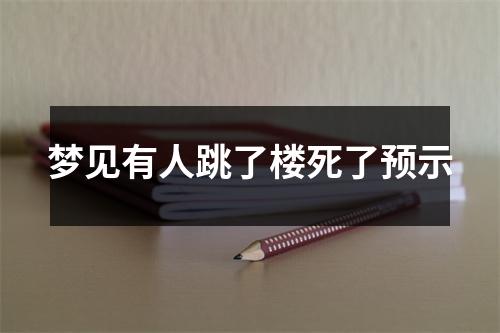 梦见有人跳了楼死了预示